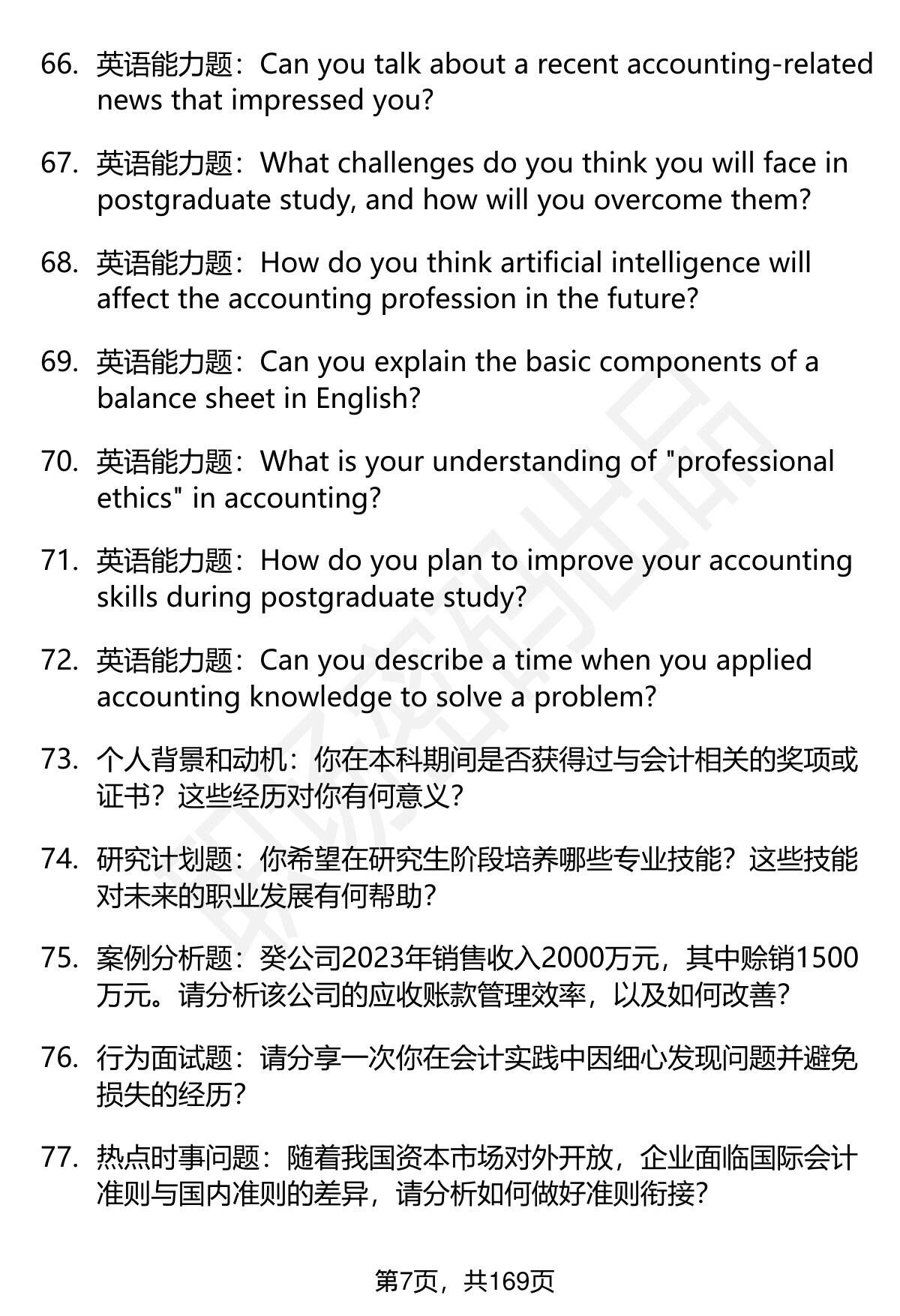 66. 英语能力题：Can you talk about a recent accounting-related news that impressed you?

67. 英语能力题：What challenges do you think you will face in postgraduate study, and how will you overcome them?

68. 英语能力题：How do you think artificial intelligence will affect the accounting profession in the future?

69. 英语能力题：Can you explain the basic components of a balance sheet in English?

70. 英语能力题：What is your understanding of "professional ethics" in accounting?

71. 英语能力题：How do you plan to improve your accounting skills during postgraduate study?

72. 英语能力题：Can you describe a time when you applied accounting knowledge to solve a problem?

73. 个人背景和动机：你在本科期间是否获得过与会计相关的奖项或证书？这些经历对你有何意义？

74. 研究计划题：你希望在研究生阶段培养哪些专业技能？这些技能对未来的职业发展有何帮助？

75. 案例分析题：癸公司2023年销售收入2000万元，其中赊销1500万元。请分析该公司的应收账款管理效率，以及如何改善？

76. 行为面试题：请分享一次你在会计实践中因细心发现问题并避免损失的经历？

77. 热点时事问题：随着我国资本市场对外开放，企业面临国际会计准则与国内准则的差异，请分析如何做好准则衔接？

第7页，共169页